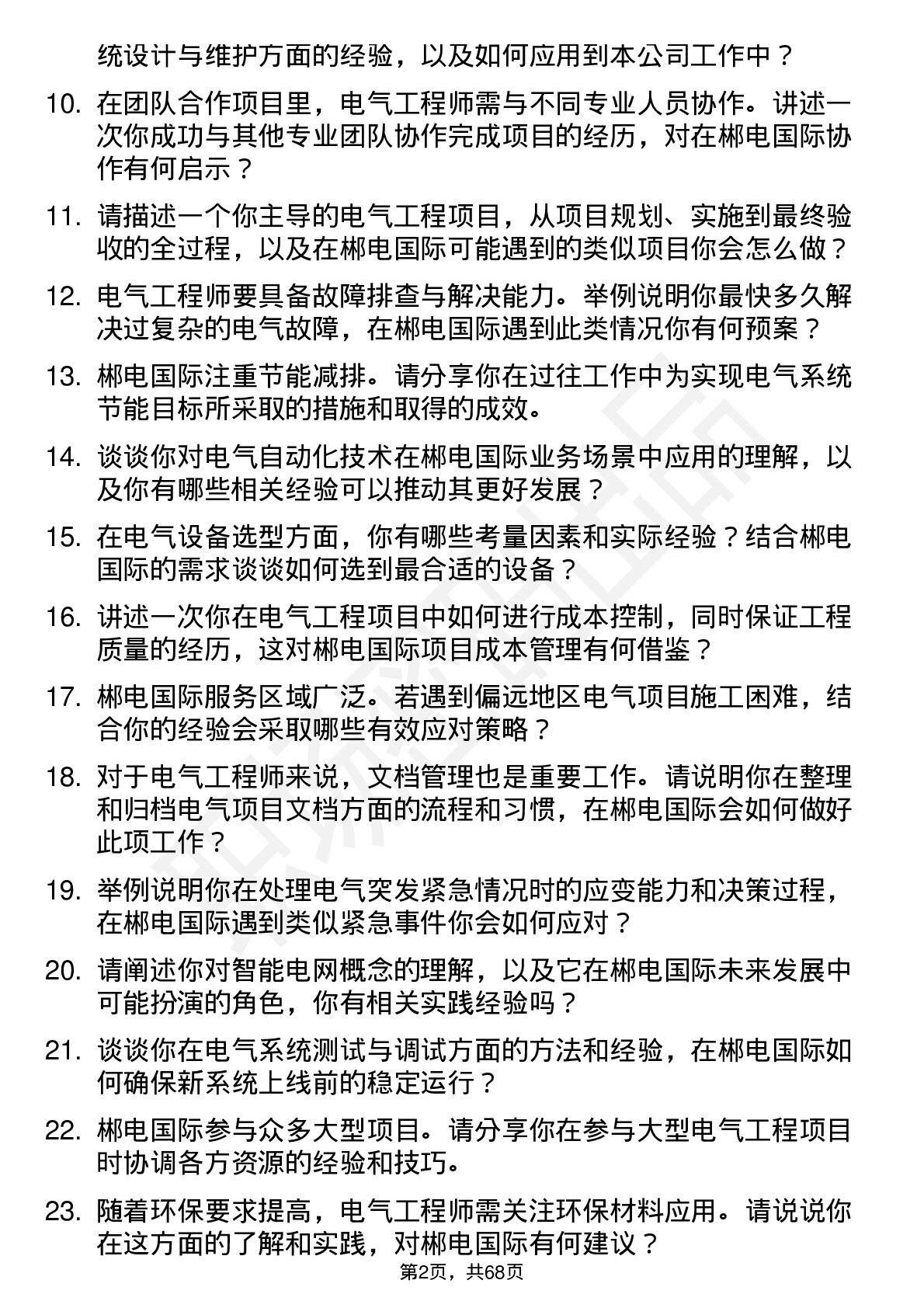 统设计与维护方面的经验，以及如何应用到本公司工作中？

10. 在团队合作项目里，电气工程师需与不同专业人员协作。讲述一次你成功与其他专业团队协作完成项目的经历，对在郴电国际协作有何启示？

11. 请描述一个你主导的电气工程项目，从项目规划、实施到最终验收的全过程，以及在郴电国际可能遇到的类似项目你会怎么做？

12. 电气工程师要具备故障排查与解决能力。举例说明你最快多久解决过复杂的电气故障，在郴电国际遇到此类情况你有何预案？

13. 郴电国际注重节能减排。请分享你在过往工作中为实现电气系统节能目标所采取的措施和取得的成效。

14. 谈谈你对电气自动化技术在郴电国际业务场景中应用的理解，以及你有哪些相关经验可以推动其更好发展？

15. 在电气设备选型方面，你有哪些考量因素和实际经验？结合郴电国际的需求谈谈如何选到最合适的设备？

16. 讲述一次你在电气工程项目中如何进行成本控制，同时保证工程质量的经历，这对郴电国际项目成本管理有何借鉴？

17. 郴电国际服务区域广泛。若遇到偏远地区电气项目施工困难，结合你的经验会采取哪些有效应对策略？

18. 对于电气工程师来说，文档管理也是重要工作。请说明你在整理和归档电气项目文档方面的流程和习惯，在郴电国际会如何做好此项工作？

19. 举例说明你在处理电气突发紧急情况时的应变能力和决策过程，在郴电国际遇到类似紧急事件你会如何应对？

20. 请阐述你对智能电网概念的理解，以及它在郴电国际未来发展中可能扮演的角色，你有相关实践经验吗？

21. 谈谈你在电气系统测试与调试方面的方法和经验，在郴电国际如何确保新系统上线前的稳定运行？

22. 郴电国际参与众多大型项目。请分享你在参与大型电气工程项目时协调各方资源的经验和技巧。

23. 随着环保要求提高，电气工程师需关注环保材料应用。请说说你在这方面的了解和实践，对郴电国际有何建议？

第2页，共68页